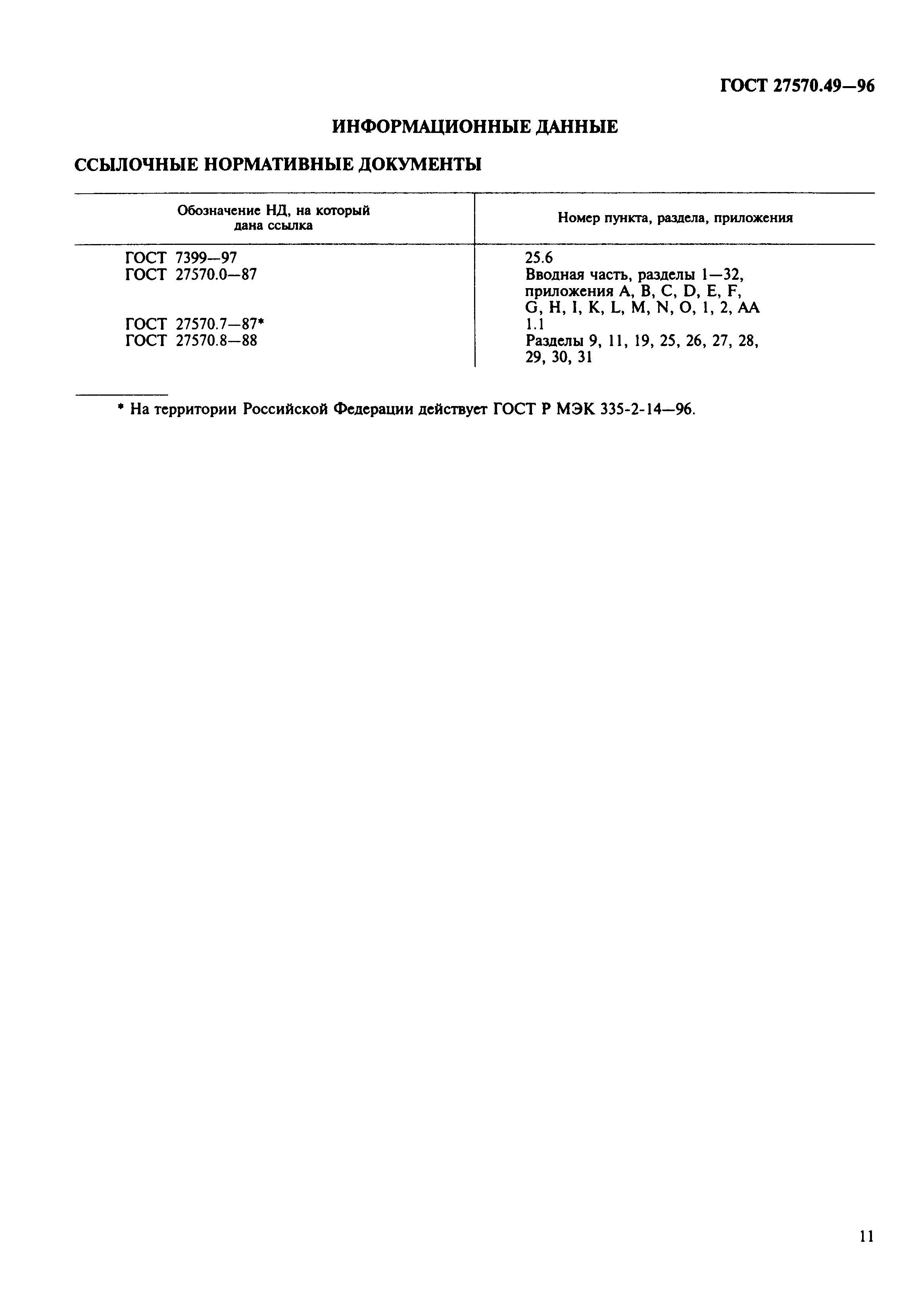 ГОСТ 27570.49—96

ИНФОРМАЦИОННЫЕ ДАННЫЕ

ССЫЛОЧНЫЕ НОРМАТИВНЫЕ ДОКУМЕНТЫ

| Обозначение НД, на который дана ссылка | Номер пункта, раздела, приложения |
|---|---|
| ГОСТ 7399—97 | 25.6 |
| ГОСТ 27570.0—87 | Вводная часть, разделы 1—32, приложения A, B, C, D, E, F, G, H, I, K, L, M, N, O, 1, 2, AA |
| ГОСТ 27570.7—87* | 1.1 |
| ГОСТ 27570.8—88 | Разделы 9, 11, 19, 25, 26, 27, 28, 29, 30, 31 |

* На территории Российской Федерации действует ГОСТ Р МЭК 335-2-14—96.

11